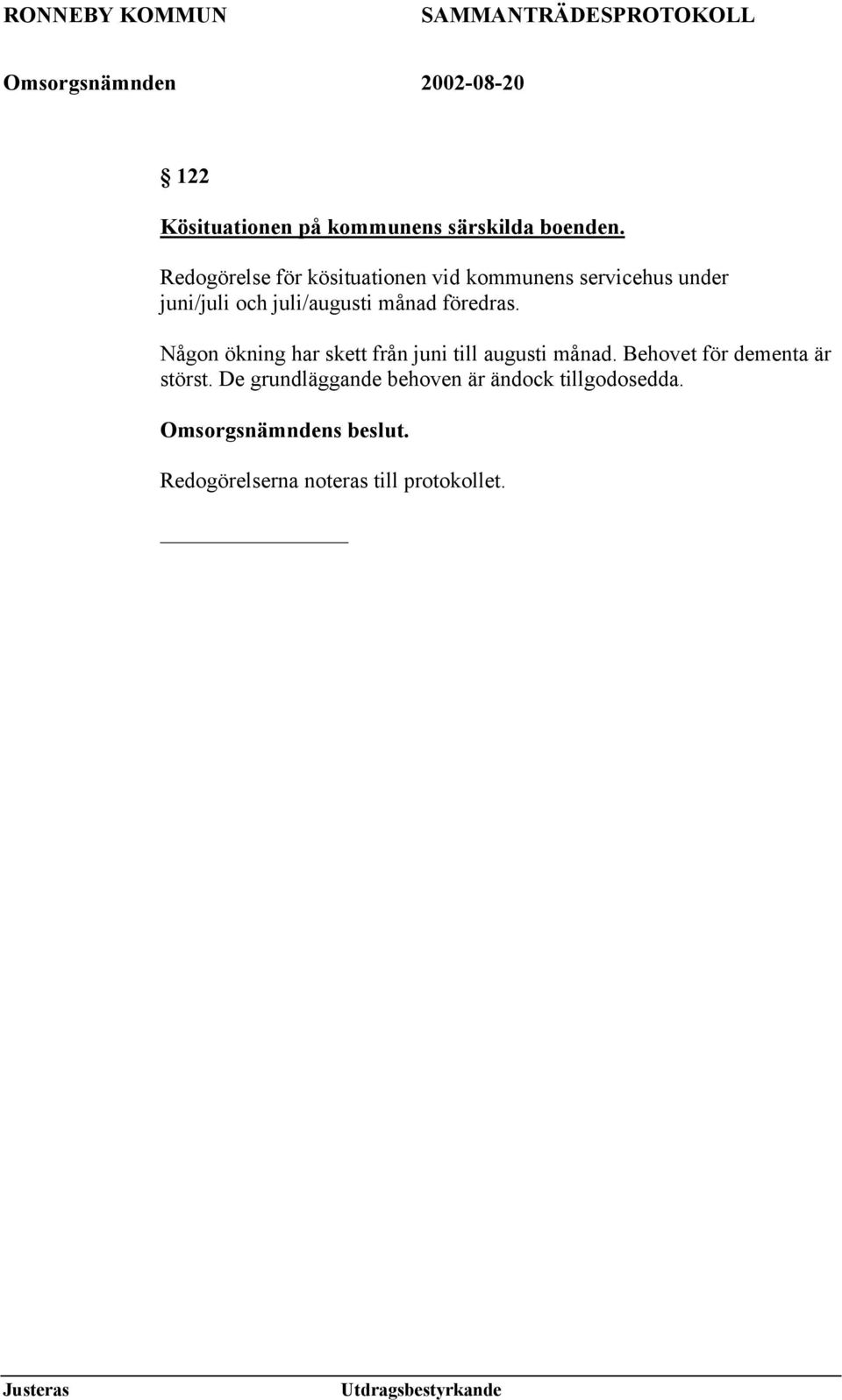 RONNEBY KOMMUN SAMMANTRÄDESPROTOKOLL

Omsorgsnämnden 2002-08-20

§ 122

Kösituationen på kommunens särskilda boenden.

Redogörelse för kösituationen vid kommunens servicehus under juni/juli och juli/augusti månad föredras.

Någon ökning har skett från juni till augusti månad. Behovet för dementa är störst. De grundläggande behoven är ändock tillgodosedda.

Omsorgsnämndens beslut.

Redogörelserna noteras till protokollet.

Justeras Utdragsbestyrkande